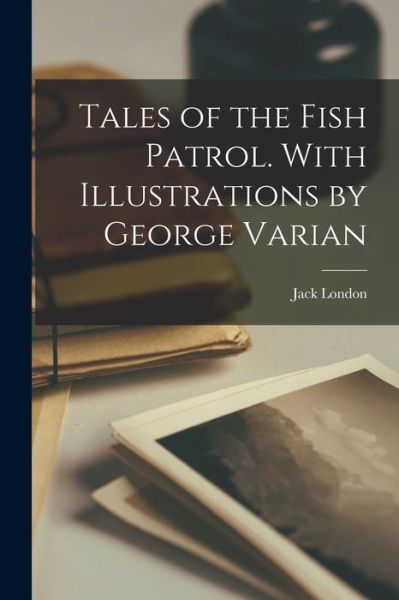 Tales of the Fish Patrol. With Illustrations by George Varian

Jack London